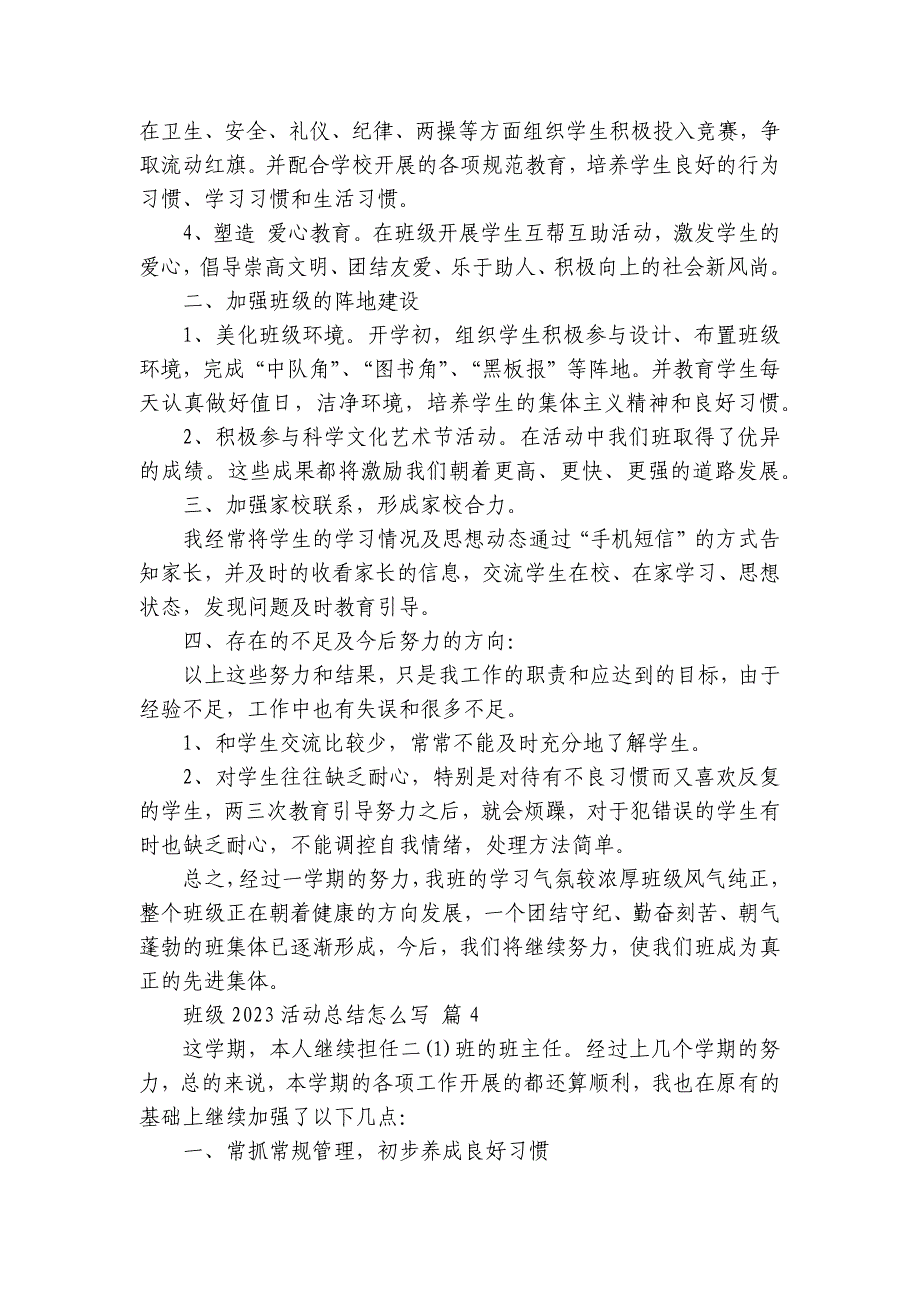 在卫生、安全、礼仪、纪律、两操等方面组织学生积极投入竞赛，争取流动红旗。并配合学校开展的各项规范教育，培养学生良好的行为习惯、学习习惯和生活习惯。

4、塑造 爱心教育。在班级开展学生互帮互助活动，激发学生的爱心，倡导崇高文明、团结友爱、乐于助人、积极向上的社会新风尚。

二、加强班级的阵地建设

1、美化班级环境。开学初，组织学生积极参与设计、布置班级环境，完成“中队角”、“图书角”、“黑板报”等阵地。并教育学生每天认真做好值日，洁净环境，培养学生的集体主义精神和良好习惯。

2、积极参与科学文化艺术节活动。在活动中我们班取得了优异的成绩。这些成果都将激励我们朝着更高、更快、更强的道路发展。

三、加强家校联系，形成家校合力。

我经常将学生的学习情况及思想动态通过“手机短信”的方式告知家长，并及时的收看家长的信息，交流学生在校、在家学习、思想状态，发现问题及时教育引导。

四、存在的不足及今后努力的方向：

以上这些努力和结果，只是我工作的职责和应达到的目标，由于经验不足，工作中也有失误和很多不足。

1、和学生交流比较少，常常不能及时充分地了解学生。

2、对学生往往缺乏耐心，特别是对待有不良习惯而又喜欢反复的学生，两三次教育引导努力之后，就会烦躁，对于犯错误的学生有时也缺乏耐心，不能调控自我情绪，处理方法简单。

总之，经过一学期的努力，我班的学习气氛较浓厚班级风气纯正，整个班级正在朝着健康的方向发展，一个团结守纪、勤奋刻苦、朝气蓬勃的班集体已逐渐形成，今后，我们将继续努力，使我们班成为真正的先进集体。

班级 2023 活动总结怎么写 篇 4

这学期，本人继续担任二(1)班的班主任。经过上几个学期的努力，总的来说，本学期的各项工作开展的都还算顺利，我也在原有的基础上继续加强了以下几点：

一、常抓常规管理，初步养成良好习惯